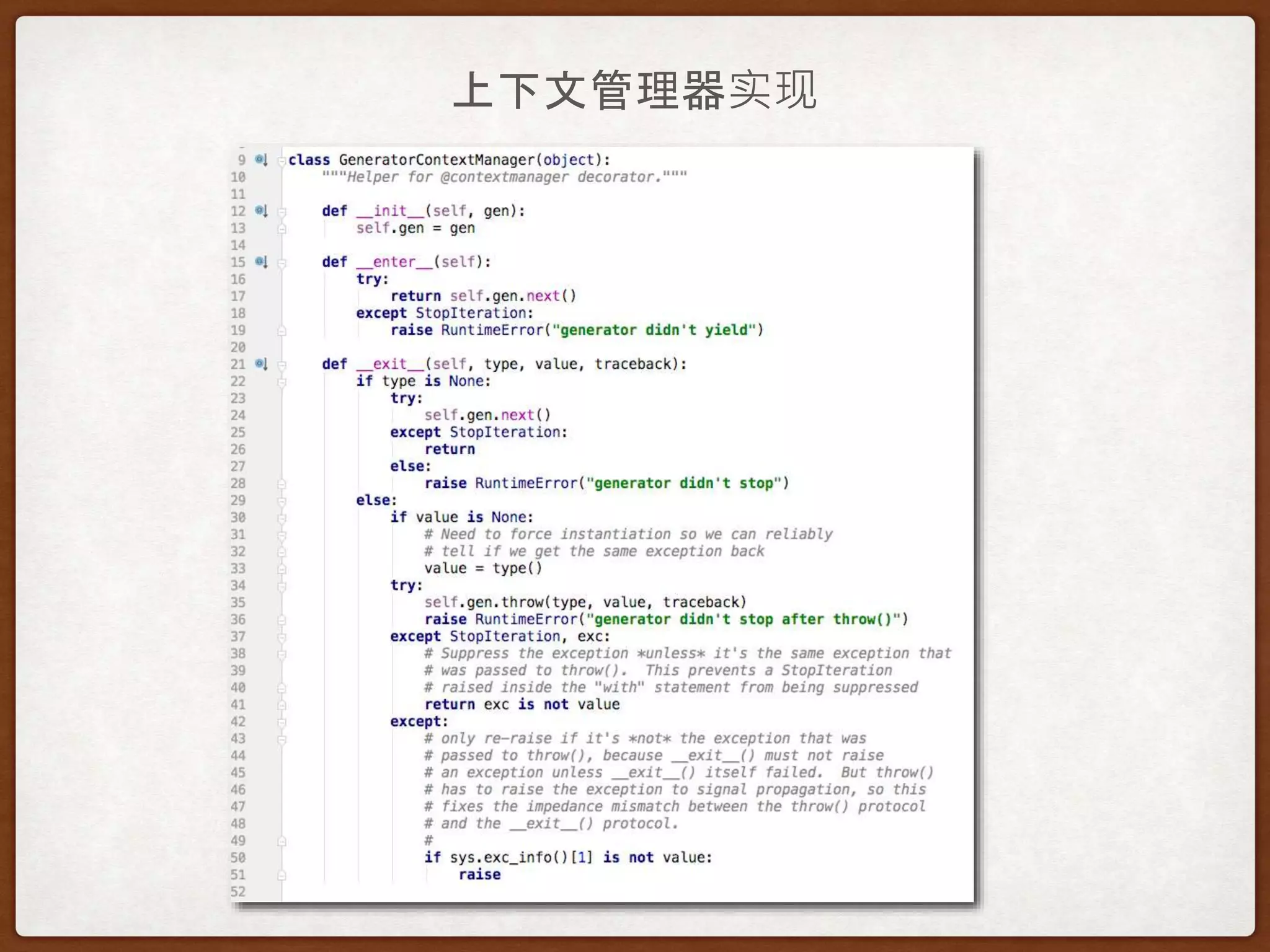 上下文管理器实现

9 class GeneratorContextManager(object):
10     """Helper for @contextmanager decorator."""
11
12     def __init__(self, gen):
13         self.gen = gen
14
15     def __enter__(self):
16         try:
17             return self.gen.next()
18         except StopIteration:
19             raise RuntimeError("generator didn't yield")
20
21     def __exit__(self, type, value, traceback):
22         if type is None:
23             try:
24                 self.gen.next()
25             except StopIteration:
26                 return
27             else:
28                 raise RuntimeError("generator didn't stop")
29         else:
30             if value is None:
31                 # Need to force instantiation so we can reliably
32                 # tell if we get the same exception back
33                 value = type()
34             try:
35                 self.gen.throw(type, value, traceback)
36                 raise RuntimeError("generator didn't stop after throw()")
37             except StopIteration, exc:
38                 # Suppress the exception *unless* it's the same exception that
39                 # was passed to throw().  This prevents a StopIteration
40                 # raised inside the "with" statement from being suppressed
41                 return exc is not value
42             except:
43                 # only re-raise if it's *not* the exception that was
44                 # passed to throw(), because __exit__() must not raise
45                 # an exception unless __exit__() itself failed.  But throw()
46                 # has to raise the exception to signal propagation, so this
47                 # fixes the impedance mismatch between the throw() protocol
48                 # and the __exit__() protocol.
49                 #
50                 if sys.exc_info()[1] is not value:
51                     raise
52